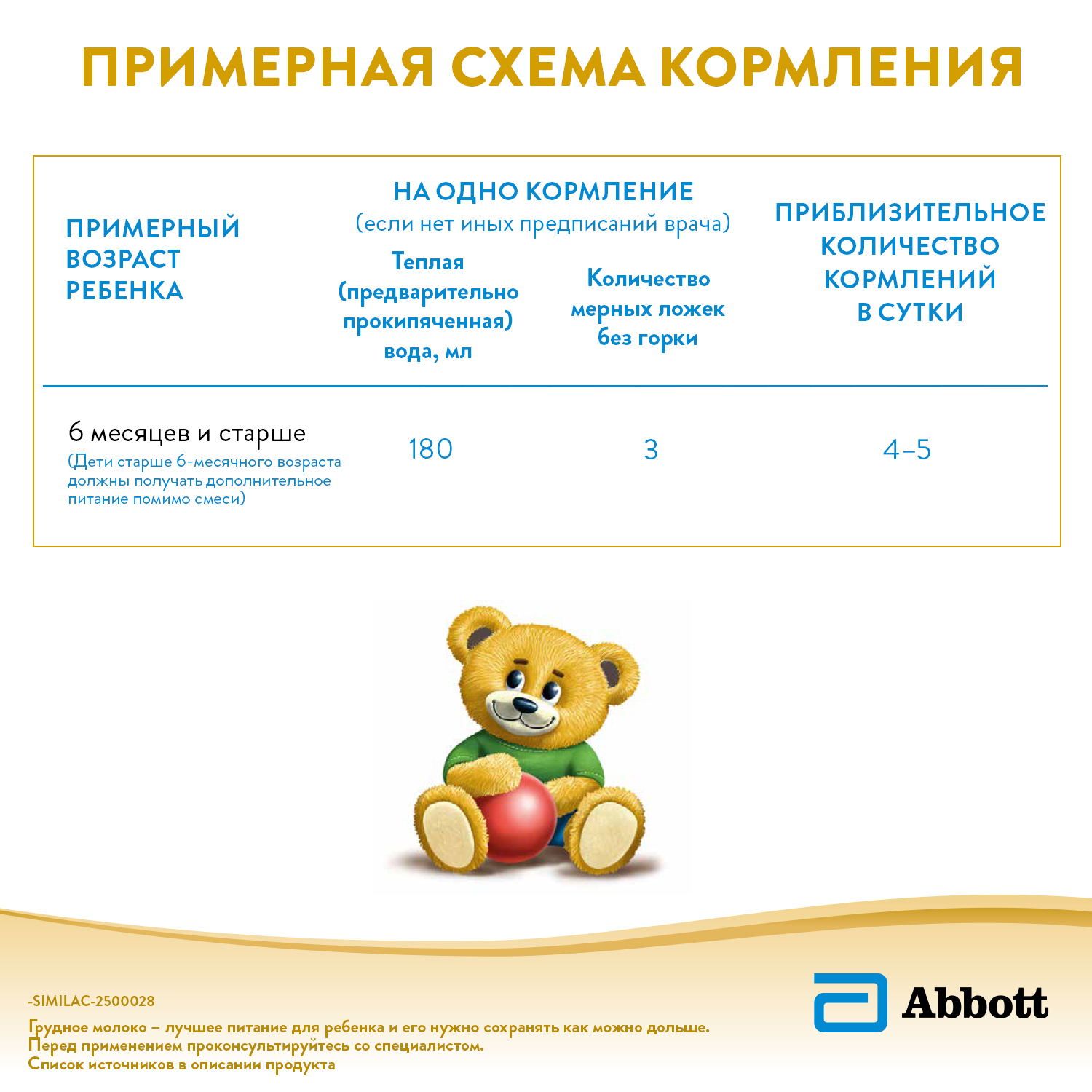 ПРИМЕРНАЯ СХЕМА КОРМЛЕНИЯ

| ПРИМЕРНЫЙ ВОЗРАСТ РЕБЕНКА | НА ОДНО КОРМЛЕНИЕ (если нет иных предписаний врача) Теплая (предварительно прокипяченная) вода, мл | НА ОДНО КОРМЛЕНИЕ (если нет иных предписаний врача) Количество мерных ложек без горки | ПРИБЛИЗИТЕЛЬНОЕ КОЛИЧЕСТВО КОРМЛЕНИЙ В СУТКИ |
|---|---|---|---|
| 6 месяцев и старше (Дети старше 6-месячного возраста должны получать дополнительное питание помимо смеси) | 180 | 3 | 4–5 |

-SIMILAC-2500028

Грудное молоко – лучшее питание для ребенка и его нужно сохранять как можно дольше.
Перед применением проконсультируйтесь со специалистом.
Список источников в описании продукта

Abbott